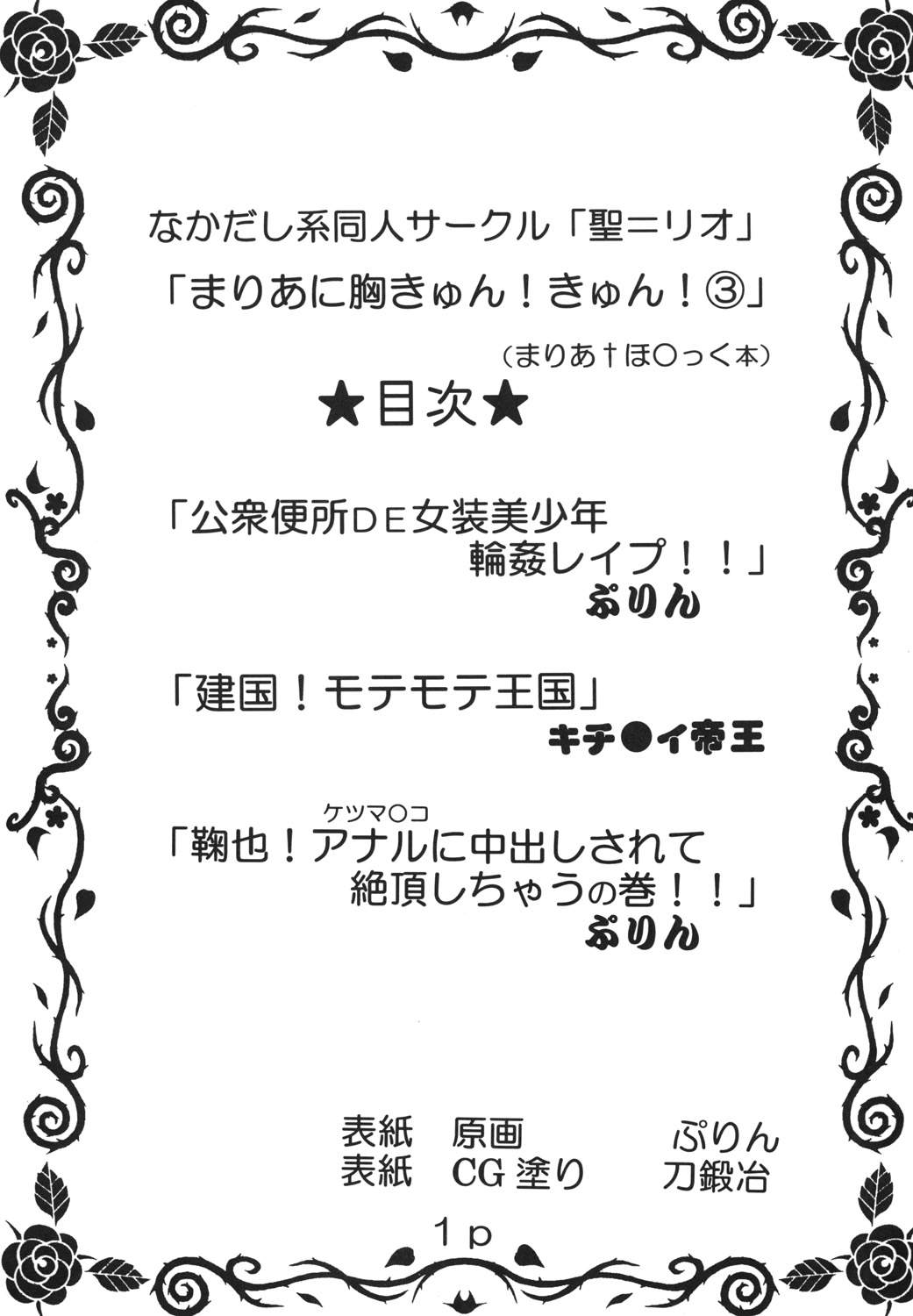 なかだし系同人サークル「聖＝リオ」

「まりあに胸きゅん！きゅん！③」

（まりあ†ほ○っく本）

★目次★

「公衆便所ＤＥ女装美少年
輪姦レイプ！！」
ぷりん

「建国！モテモテ王国」
キチ●イ帝王

ケツマ○コ
「鞠也！アナルに中出しされて
絶頂しちゃうの巻！！」
ぷりん

表紙 原画 ぷりん
表紙 CG塗り 刀鍛冶

1p